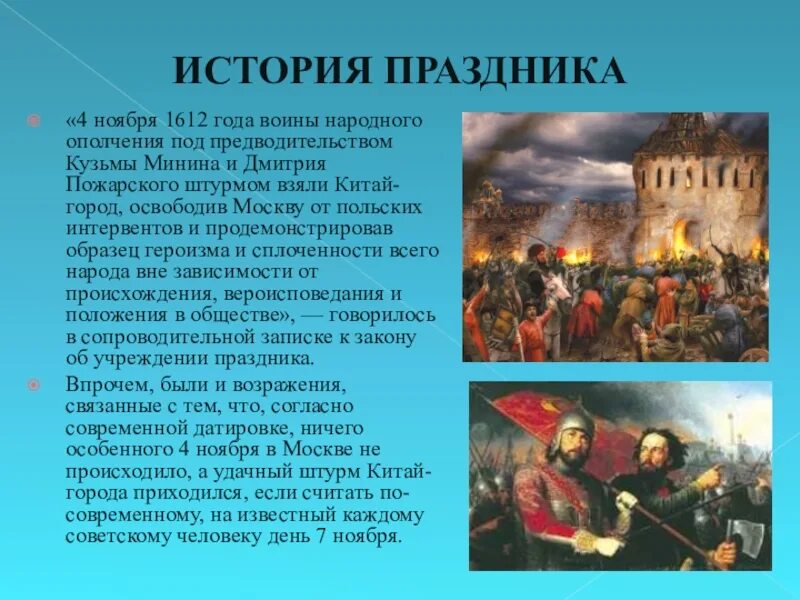 ИСТОРИЯ ПРАЗДНИКА

«4 ноября 1612 года воины народного ополчения под предводительством Кузьмы Минина и Дмитрия Пожарского штурмом взяли Китай-город, освободив Москву от польских интервентов и продемонстрировав образец героизма и сплоченности всего народа вне зависимости от происхождения, вероисповедания и положения в обществе», — говорилось в сопроводительной записке к закону об учреждении праздника.

Впрочем, были и возражения, связанные с тем, что, согласно современной датировке, ничего особенного 4 ноября в Москве не происходило, а удачный штурм Китай-города приходился, если считать по-современному, на известный каждому советскому человеку день 7 ноября.